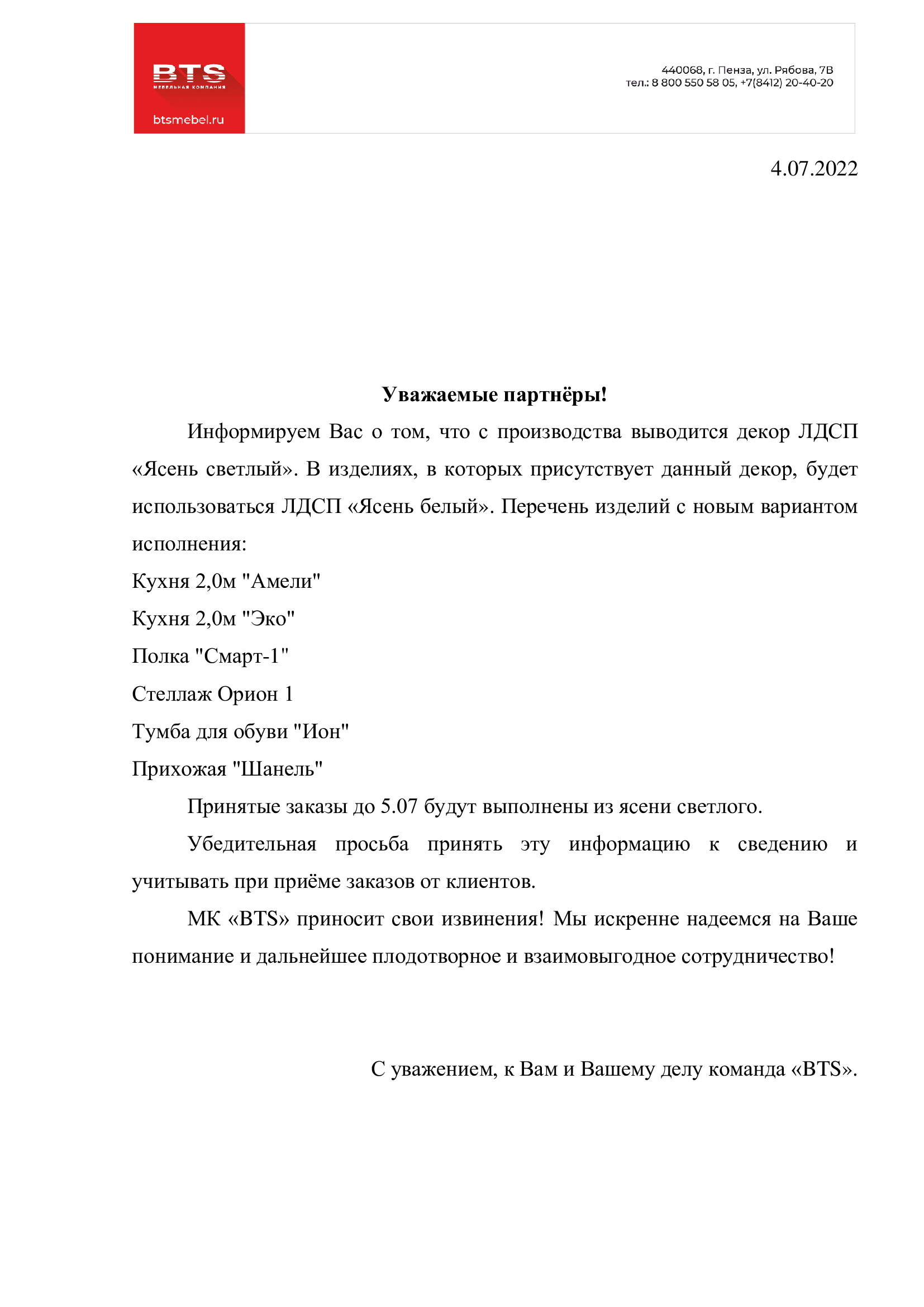 BTS
МЕБЕЛЬНАЯ КОМПАНИЯ
btsmebel.ru

440068, г. Пенза, ул. Рябова, 7В
тел.: 8 800 550 58 05, +7(8412) 20-40-20

4.07.2022

Уважаемые партнёры!

Информируем Вас о том, что с производства выводится декор ЛДСП «Ясень светлый». В изделиях, в которых присутствует данный декор, будет использоваться ЛДСП «Ясень белый». Перечень изделий с новым вариантом исполнения:

Кухня 2,0м "Амели"

Кухня 2,0м "Эко"

Полка "Смарт-1"

Стеллаж Орион 1

Тумба для обуви "Ион"

Прихожая "Шанель"

Принятые заказы до 5.07 будут выполнены из ясени светлого.

Убедительная просьба принять эту информацию к сведению и учитывать при приёме заказов от клиентов.

МК «BTS» приносит свои извинения! Мы искренне надеемся на Ваше понимание и дальнейшее плодотворное и взаимовыгодное сотрудничество!

С уважением, к Вам и Вашему делу команда «BTS».